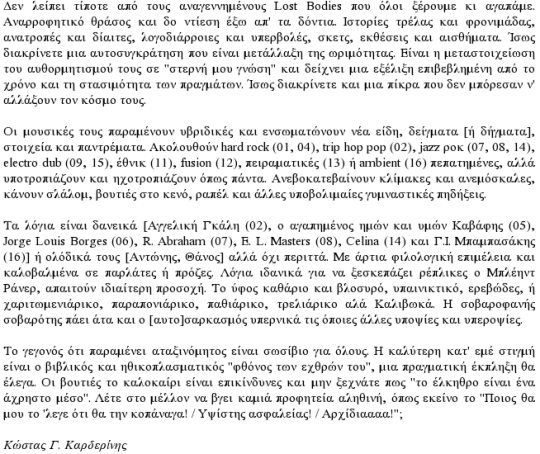 Δεν λείπει τίποτε από τους αναγεννημένους Lost Bodies που όλοι ξέρουμε κι αγαπάμε. Αναρροφητικό θράσος και δο ντίεση έξω απ' τα δόντια. Ιστορίες τρέλας και φρονιμάδας, ανατροπές και δίαιτες, λογοδιάρροιες και υπερβολές, σκετς, εκθέσεις και αισθήματα. Ίσως διακρίνετε μια αυτοσυγκράτηση που είναι μετάλλαξη της ωριμότητας. Είναι η μεταστοιχείωση του αυθορμητισμού τους σε "στερνή μου γνώση" και δείχνει μια εξέλιξη επιβεβλημένη από το χρόνο και τη στασιμότητα των πραγμάτων. Ίσως διακρίνετε και μια πίκρα που δεν μπόρεσαν ν' αλλάξουν τον κόσμο τους.

Οι μουσικές τους παραμένουν υβριδικές και ενσωματώνουν νέα είδη, δείγματα [ή δήγματα], στοιχεία και παντρέματα. Ακολουθούν hard rock (01, 04), trip hop pop (02), jazz ροκ (07, 08, 14), electro dub (09, 15), έθνικ (11), fusion (12), πειραματικές (13) ή ambient (16) πεπατημένες, αλλά υποτροπιάζουν και ηχοτροπιάζουν όπως πάντα. Ανεβοκατεβαίνουν κλίμακες και ανεμόσκαλες, κάνουν σλάλομ, βουτιές στο κενό, ραπέλ και άλλες υποβολιμαίες γυμναστικές πηδήξεις.

Τα λόγια είναι δανεικά [Αγγελική Γκάλη (02), ο αγαπημένος ημών και υμών Καβάφης (05), Jorge Louis Borges (06), R. Abraham (07), E. L. Masters (08), Celina (14) και Γ.Ι. Μπαμπασάκης (16)] ή ολόδικά τους [Αντώνης, Θάνος] αλλά όχι περιττά. Με άρτια φιλολογική επιμέλεια και καλοβαλμένα σε παρλάτες ή πρόζες. Λόγια ιδανικά για να ξεσκεπάζει ρέπλικες ο Μπλέηντ Ράνερ, απαιτούν ιδιαίτερη προσοχή. Το ύφος καθάριο και βλοσυρό, υπαινικτικό, ερεβώδες, ή χαριτωμενιάρικο, παραπονιάρικο, παθιάρικο, τρελιάρικο αλά Καλιβωκά. Η σοβαροφανής σοβαρότης πάει άτα και ο [αυτο]σαρκασμός υπερνικά τις όποιες άλλες υποψίες και υπεροψίες.

Το γεγονός ότι παραμένει αταξινόμητος είναι σωσίβιο για όλους. Η καλύτερη κατ' εμέ στιγμή είναι ο βιβλικός και ηθικοπλασματικός "φθόνος των εχθρών του", μια πραγματική έκπληξη θα έλεγα. Οι βουτιές το καλοκαίρι είναι επικίνδυνες και μην ξεχνάτε πως "το έλκηθρο είναι ένα άχρηστο μέσο". Λέτε στο μέλλον να βγει καμιά προφητεία αληθινή, όπως εκείνο το "Ποιος θα μου το 'λεγε ότι θα την κοπάναγα! / Υψίστης ασφαλείας! / Αρχίδιαααα!";

Κώστας Γ. Καρδερίνης